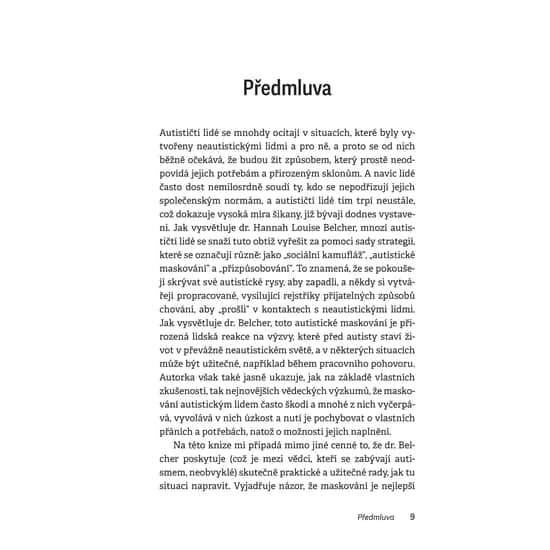 Předmluva

Autističtí lidé se mnohdy ocitají v situacích, které byly vytvořeny neautistickými lidmi a pro ně, a proto se od nich běžně očekává, že budou žít způsobem, který prostě neodpovídá jejich potřebám a přirozeným sklonům. A navíc lidé často dost nemilosrdně soudí ty, kdo se nepodřizují jejich společenským normám, a autističtí lidé tím trpí neustále, což dokazuje vysoká míra šikany, jíž bývají dodnes vystaveni. Jak vysvětluje dr. Hannah Louise Belcher, mnozí autističtí lidé se snaží tuto obtíž vyřešit za pomoci sady strategií, které se označují různě: jako „sociální kamufláž", „autistické maskování" a „přizpůsobování". To znamená, že se pokoušejí skrývat své autistické rysy, aby zapadli, a někdy si vytvářejí propracované, vysilující rejstříky přijatelných způsobů chování, aby „prošli" v kontaktech s neautistickými lidmi. Jak vysvětluje dr. Belcher, toto autistické maskování je přirozená lidská reakce na výzvy, které před autisty staví život v převážně neautistickém světě, a v některých situacích může být užitečné, například během pracovního pohovoru. Autorka však také jasně ukazuje, jak na základě vlastních zkušeností, tak nejnovějších vědeckých výzkumů, že maskování autistickým lidem často škodí a mnohé z nich vyčerpává, vyvolává v nich úzkost a nutí je pochybovat o vlastních přáních a potřebách, natož o možnosti jejich naplnění.

Na této knize mi připadá mimo jiné cenné to, že dr. Belcher poskytuje (což je mezi vědci, kteří se zabývají autismem, neobvyklé) skutečně praktické a užitečné rady, jak tu situaci napravit. Vyjadřuje názor, že maskování je nejlepší

Předmluva 9